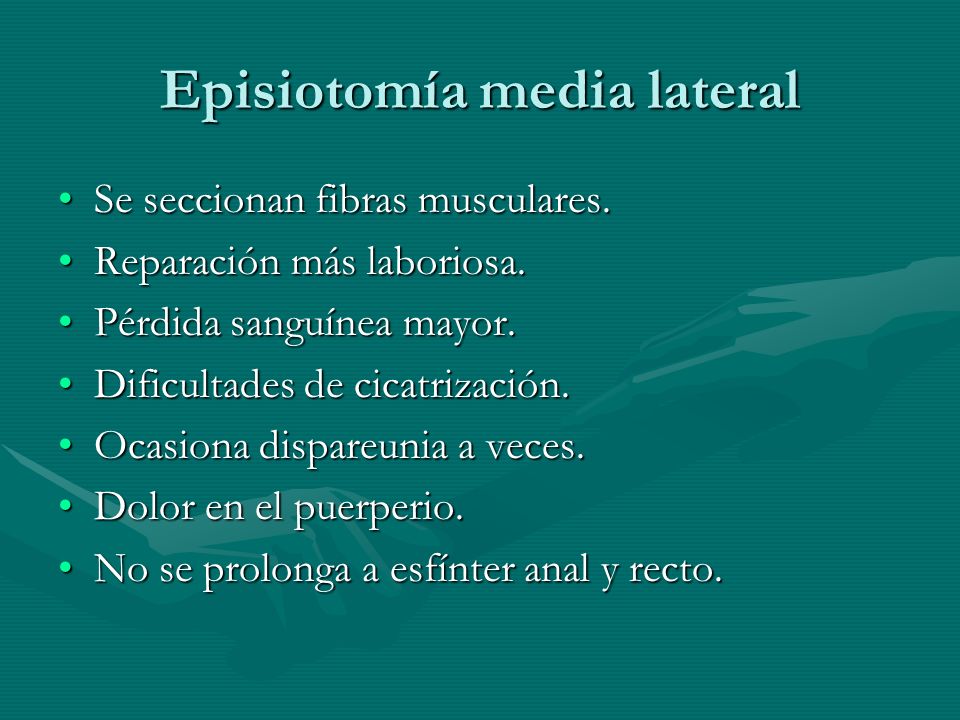 Episiotomía media lateral

• Se seccionan fibras musculares.
• Reparación más laboriosa.
• Pérdida sanguínea mayor.
• Dificultades de cicatrización.
• Ocasiona dispareunia a veces.
• Dolor en el puerperio.
• No se prolonga a esfínter anal y recto.